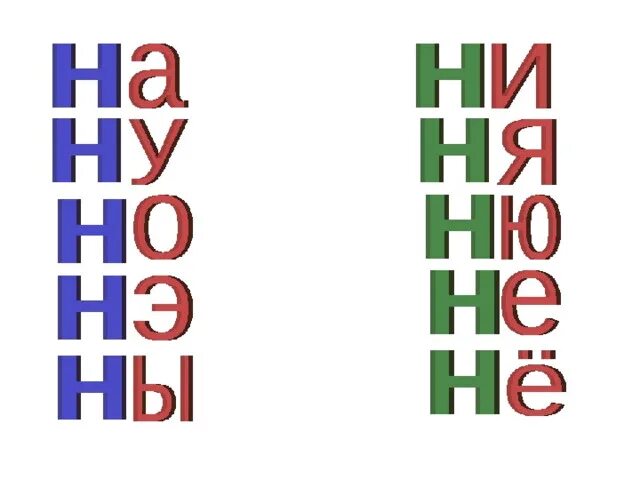 на
ну
но
нэ
ны

ни
ня
ню
не
нё